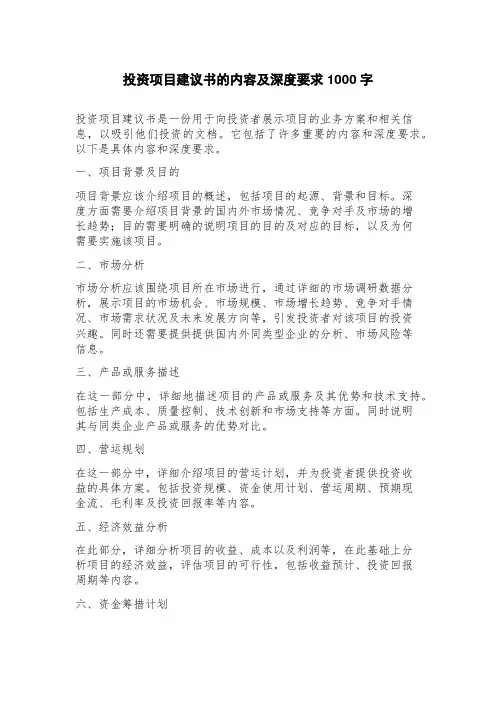 投资项目建议书的内容及深度要求 1000 字

投资项目建议书是一份用于向投资者展示项目的业务方案和相关信息，以吸引他们投资的文档。它包括了许多重要的内容和深度要求。以下是具体内容和深度要求。

一、项目背景及目的

项目背景应该介绍项目的概述，包括项目的起源、背景和目标。深度方面需要介绍项目背景的国内外市场情况、竞争对手及市场的增长趋势；目的需要明确的说明项目的目的及对应的目标，以及为何需要实施该项目。

二、市场分析

市场分析应该围绕项目所在市场进行，通过详细的市场调研数据分析，展示项目的市场机会、市场规模、市场增长趋势、竞争对手情况、市场需求状况及未来发展方向等，引发投资者对该项目的投资兴趣。同时还需要提供提供国内外同类型企业的分析、市场风险等信息。

三、产品或服务描述

在这一部分中，详细地描述项目的产品或服务及其优势和技术支持。包括生产成本、质量控制、技术创新和市场支持等方面。同时说明其与同类企业产品或服务的优势对比。

四、营运规划

在这一部分中，详细介绍项目的营运计划，并为投资者提供投资收益的具体方案。包括投资规模、资金使用计划、营运周期、预期现金流、毛利率及投资回报率等内容。

五、经济效益分析

在此部分，详细分析项目的收益、成本以及利润等，在此基础上分析项目的经济效益，评估项目的可行性，包括收益预计、投资回报周期等内容。

六、资金筹措计划